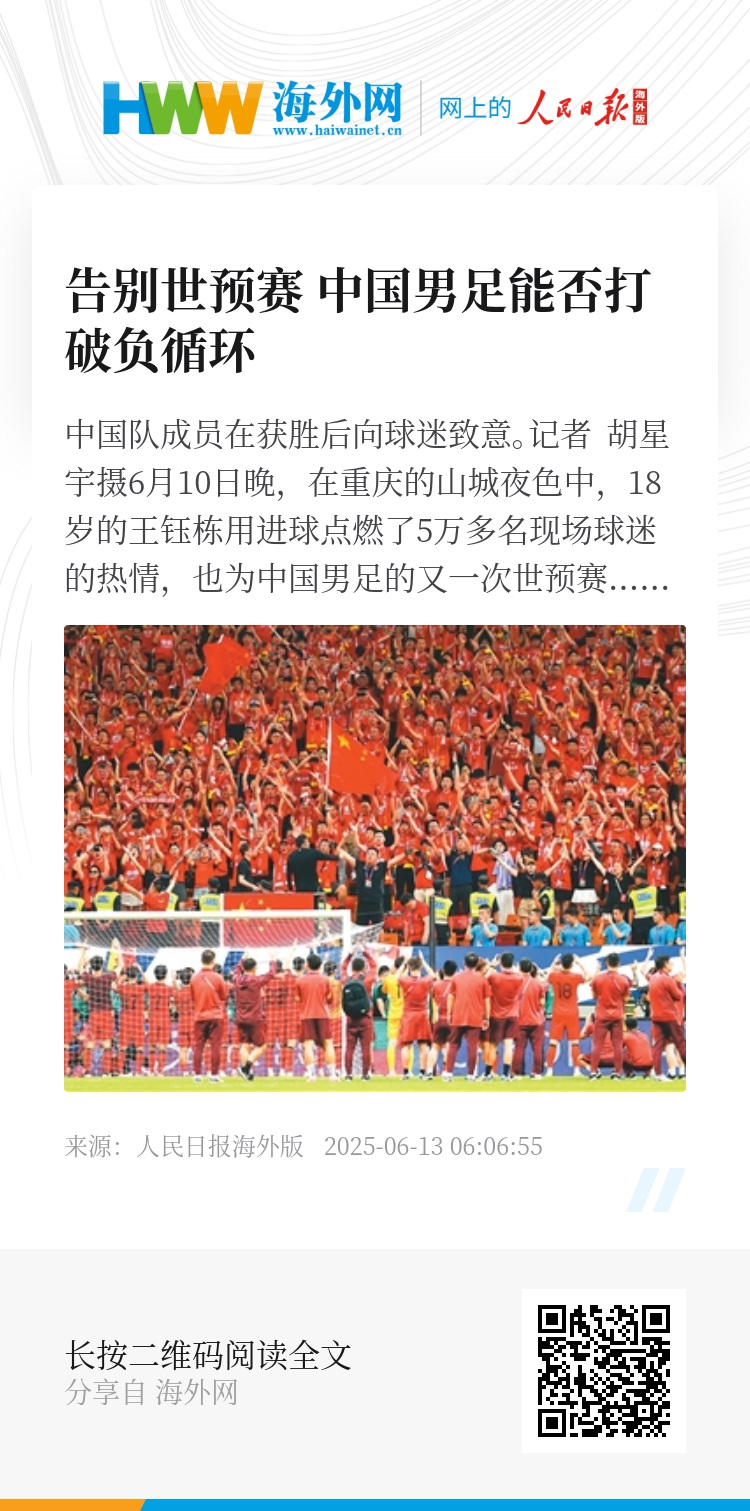 HWW 海外网
www.haiwainet.cn
网上的 人民日报 海外版

告别世预赛 中国男足能否打破负循环

中国队成员在获胜后向球迷致意。记者 胡星宇摄6月10日晚，在重庆的山城夜色中，18岁的王钰栋用进球点燃了5万多名现场球迷的热情，也为中国男足的又一次世预赛……

来源：人民日报海外版 2025-06-13 06:06:55

长按二维码阅读全文
分享自 海外网